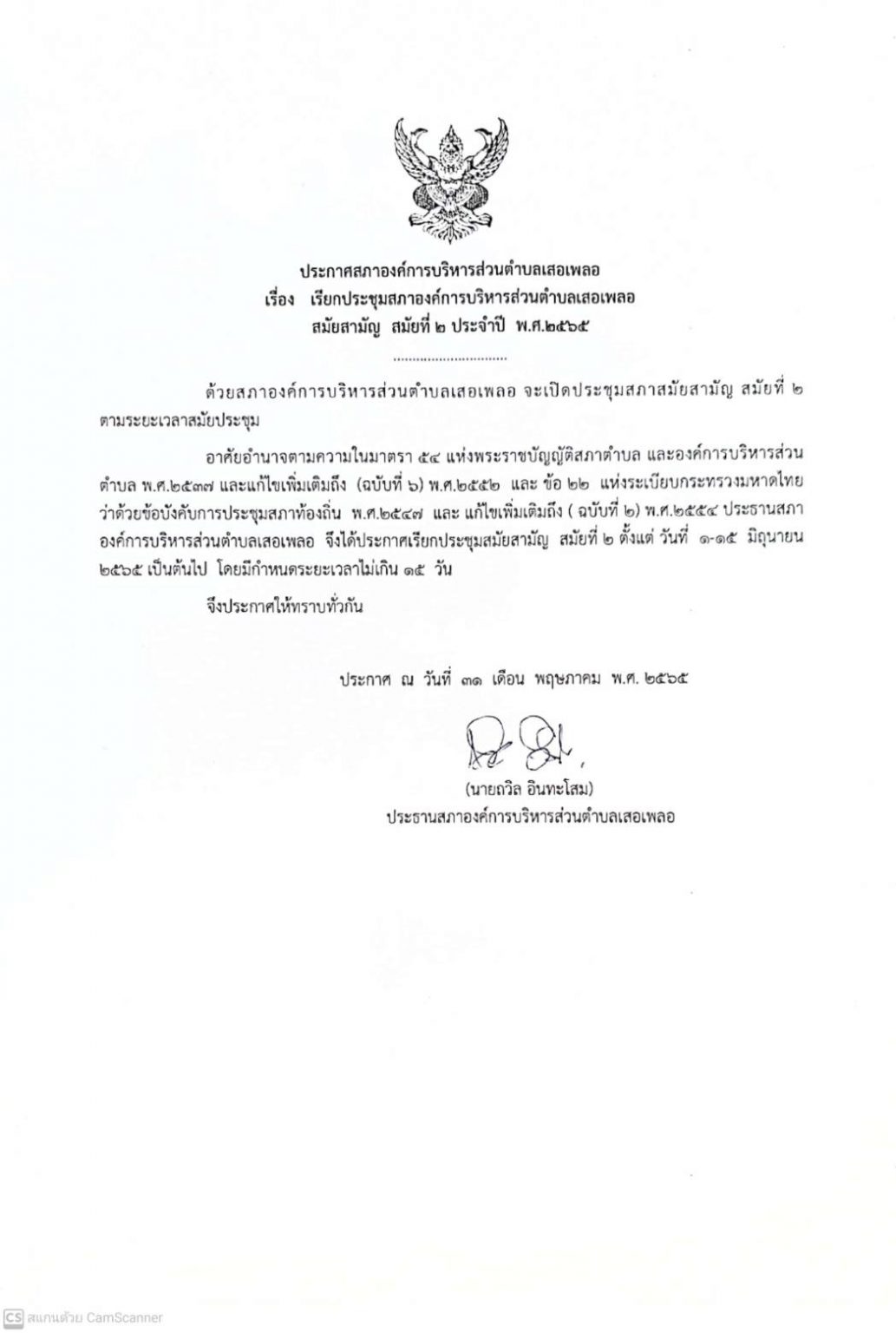 ประกาศสภาองค์การบริหารส่วนตำบลเสอเพลอ
เรื่อง เรียกประชุมสภาองค์การบริหารส่วนตำบลเสอเพลอ
สมัยสามัญ สมัยที่ ๒ ประจำปี พ.ศ.๒๕๖๕

..............................

ด้วยสภาองค์การบริหารส่วนตำบลเสอเพลอ จะเปิดประชุมสภาสมัยสามัญ สมัยที่ ๒ ตามระยะเวลาสมัยประชุม

อาศัยอำนาจตามความในมาตรา ๕๔ แห่งพระราชบัญญัติสภาตำบล และองค์การบริหารส่วนตำบล พ.ศ.๒๕๓๗ และแก้ไขเพิ่มเติมถึง (ฉบับที่ ๖) พ.ศ.๒๕๕๒ และ ข้อ ๒๒ แห่งระเบียบกระทรวงมหาดไทย ว่าด้วยข้อบังคับการประชุมสภาท้องถิ่น พ.ศ.๒๕๔๗ และ แก้ไขเพิ่มเติมถึง ( ฉบับที่ ๒) พ.ศ.๒๕๕๔ ประธานสภาองค์การบริหารส่วนตำบลเสอเพลอ จึงได้ประกาศเรียกประชุมสมัยสามัญ สมัยที่ ๒ ตั้งแต่ วันที่ ๑-๑๕ มิถุนายน ๒๕๖๕ เป็นต้นไป โดยมีกำหนดระยะเวลาไม่เกิน ๑๕ วัน

จึงประกาศให้ทราบทั่วกัน

ประกาศ ณ วันที่ ๓๑ เดือน พฤษภาคม พ.ศ. ๒๕๖๕

(นายถวิล อินทะโสม)
ประธานสภาองค์การบริหารส่วนตำบลเสอเพลอ

CS สแกนด้วย CamScanner